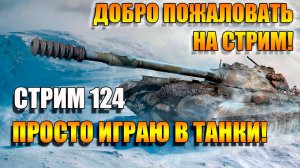 ДОБРО ПОЖАЛОВАТЬ НА СТРИМ!

СТРИМ 124

ПРОСТО ИГРАЮ В ТАНКИ!